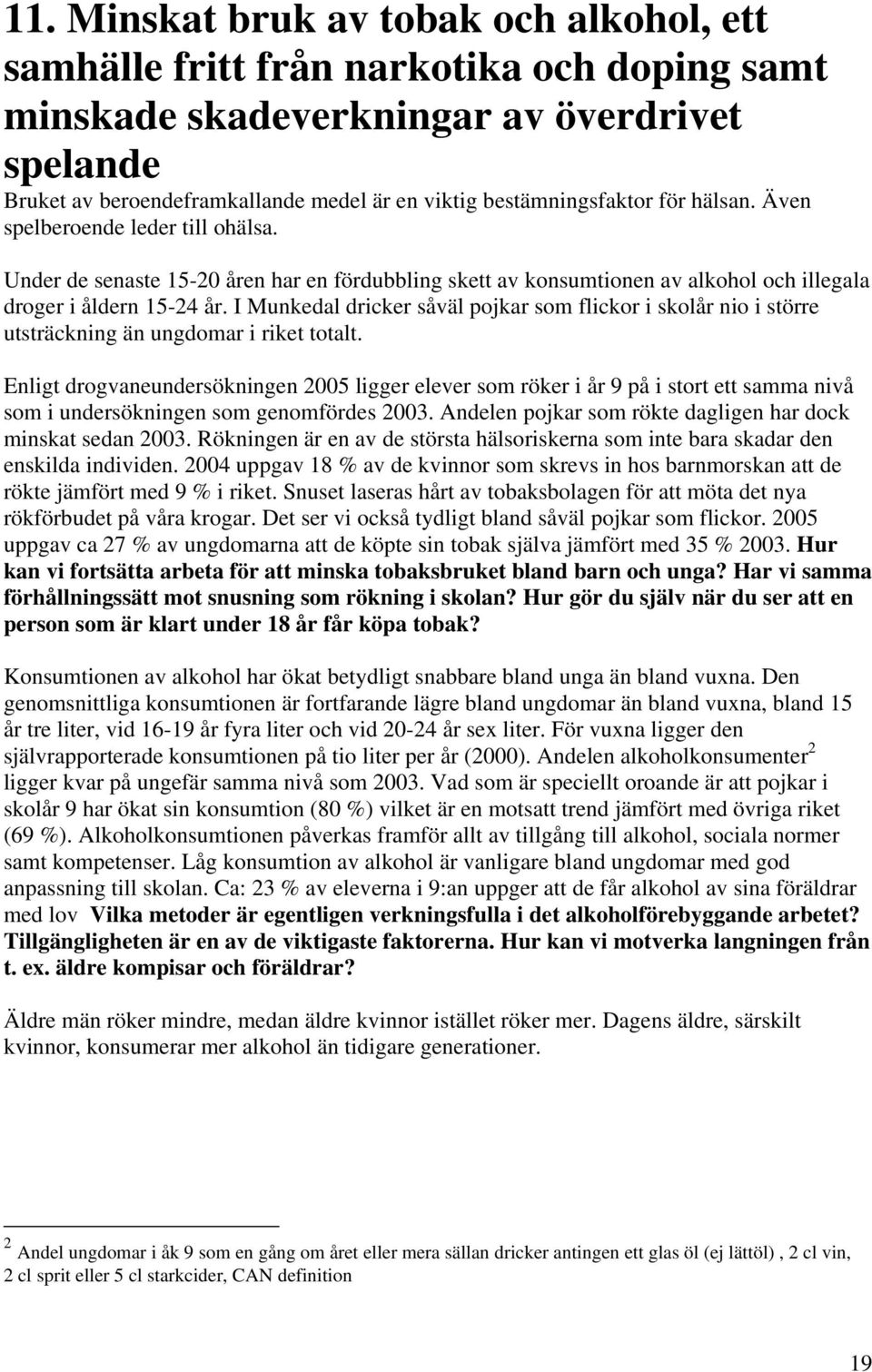 11. Minskat bruk av tobak och alkohol, ett samhälle fritt från narkotika och doping samt minskade skadeverkningar av överdrivet spelande

Bruket av beroendeframkallande medel är en viktig bestämningsfaktor för hälsan. Även spelberoende leder till ohälsa.

Under de senaste 15-20 åren har en fördubbling skett av konsumtionen av alkohol och illegala droger i åldern 15-24 år. I Munkedal dricker såväl pojkar som flickor i skolår nio i större utsträckning än ungdomar i riket totalt.

Enligt drogvaneundersökningen 2005 ligger elever som röker i år 9 på i stort ett samma nivå som i undersökningen som genomfördes 2003. Andelen pojkar som rökte dagligen har dock minskat sedan 2003. Rökningen är en av de största hälsoriskerna som inte bara skadar den enskilda individen. 2004 uppgav 18 % av de kvinnor som skrevs in hos barnmorskan att de rökte jämfört med 9 % i riket. Snuset laseras hårt av tobaksbolagen för att möta det nya rökförbudet på våra krogar. Det ser vi också tydligt bland såväl pojkar som flickor. 2005 uppgav ca 27 % av ungdomarna att de köpte sin tobak själva jämfört med 35 % 2003. Hur kan vi fortsätta arbeta för att minska tobaksbruket bland barn och unga? Har vi samma förhållningssätt mot snusning som rökning i skolan? Hur gör du själv när du ser att en person som är klart under 18 år får köpa tobak?

Konsumtionen av alkohol har ökat betydligt snabbare bland unga än bland vuxna. Den genomsnittliga konsumtionen är fortfarande lägre bland ungdomar än bland vuxna, bland 15 år tre liter, vid 16-19 år fyra liter och vid 20-24 år sex liter. För vuxna ligger den självrapporterade konsumtionen på tio liter per år (2000). Andelen alkoholkonsumenter$^2$ ligger kvar på ungefär samma nivå som 2003. Vad som är speciellt oroande är att pojkar i skolår 9 har ökat sin konsumtion (80 %) vilket är en motsatt trend jämfört med övriga riket (69 %). Alkoholkonsumtionen påverkas framför allt av tillgång till alkohol, sociala normer samt kompetenser. Låg konsumtion av alkohol är vanligare bland ungdomar med god anpassning till skolan. Ca: 23 % av eleverna i 9:an uppger att de får alkohol av sina föräldrar med lov Vilka metoder är egentligen verkningsfulla i det alkoholförebyggande arbetet? Tillgängligheten är en av de viktigaste faktorerna. Hur kan vi motverka langningen från t. ex. äldre kompisar och föräldrar?

Äldre män röker mindre, medan äldre kvinnor istället röker mer. Dagens äldre, särskilt kvinnor, konsumerar mer alkohol än tidigare generationer.

$^2$ Andel ungdomar i åk 9 som en gång om året eller mera sällan dricker antingen ett glas öl (ej lättöl) , 2 cl vin, 2 cl sprit eller 5 cl starkcider, CAN definition

19